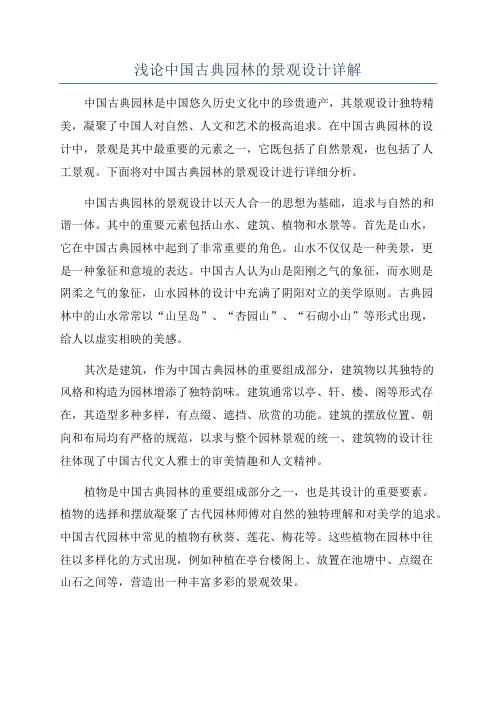 浅论中国古典园林的景观设计详解

中国古典园林是中国悠久历史文化中的珍贵遗产，其景观设计独特精美，凝聚了中国人对自然、人文和艺术的极高追求。在中国古典园林的设计中，景观是其中最重要的元素之一，它既包括了自然景观，也包括了人工景观。下面将对中国古典园林的景观设计进行详细分析。

中国古典园林的景观设计以天人合一的思想为基础，追求与自然的和谐一体。其中的重要元素包括山水、建筑、植物和水景等。首先是山水，它在中国古典园林中起到了非常重要的角色。山水不仅仅是一种美景，更是一种象征和意境的表达。中国古人认为山是阳刚之气的象征，而水则是阴柔之气的象征，山水园林的设计中充满了阴阳对立的美学原则。古典园林中的山水常常以“山呈岛”、“杏园山”、“石砌小山”等形式出现，给人以虚实相映的美感。

其次是建筑，作为中国古典园林的重要组成部分，建筑物以其独特的风格和构造为园林增添了独特韵味。建筑通常以亭、轩、楼、阁等形式存在，其造型多种多样，有点缀、遮挡、欣赏的功能。建筑的摆放位置、朝向和布局均有严格的规范，以求与整个园林景观的统一、建筑物的设计往往体现了中国古代文人雅士的审美情趣和人文精神。

植物是中国古典园林的重要组成部分之一，也是其设计的重要要素。植物的选择和摆放凝聚了古代园林师傅对自然的独特理解和对美学的追求。中国古代园林中常见的植物有秋葵、莲花、梅花等。这些植物在园林中往往以多样化的方式出现，例如种植在亭台楼阁上、放置在池塘中、点缀在山石之间等，营造出一种丰富多彩的景观效果。